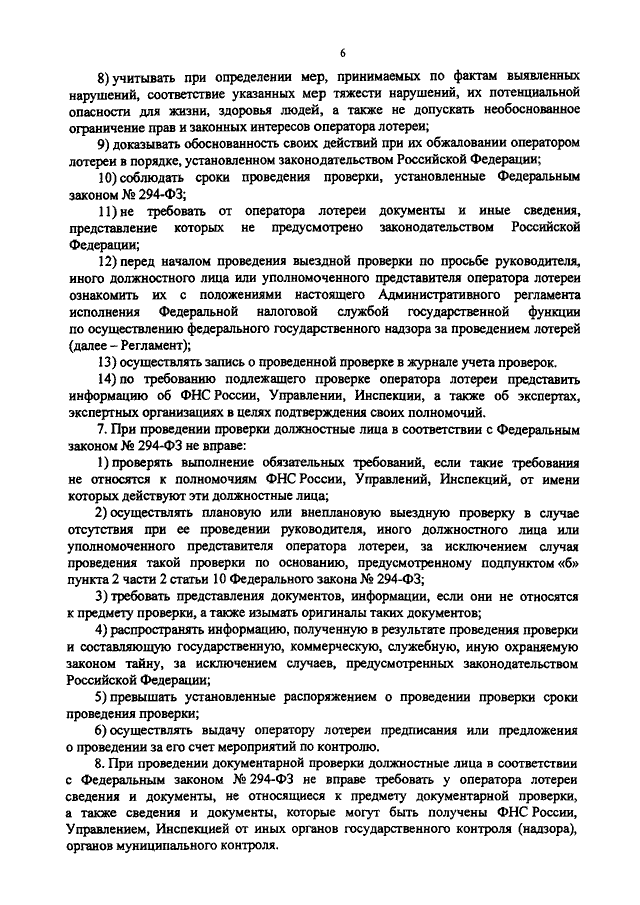 6

8) учитывать при определении мер, принимаемых по фактам выявленных нарушений, соответствие указанных мер тяжести нарушений, их потенциальной опасности для жизни, здоровья людей, а также не допускать необоснованное ограничение прав и законных интересов оператора лотереи;

9) доказывать обоснованность своих действий при их обжаловании оператором лотереи в порядке, установленном законодательством Российской Федерации;

10) соблюдать сроки проведения проверки, установленные Федеральным законом № 294-ФЗ;

11) не требовать от оператора лотереи документы и иные сведения, представление которых не предусмотрено законодательством Российской Федерации;

12) перед началом проведения выездной проверки по просьбе руководителя, иного должностного лица или уполномоченного представителя оператора лотереи ознакомить их с положениями настоящего Административного регламента исполнения Федеральной налоговой службой государственной функции по осуществлению федерального государственного надзора за проведением лотерей (далее – Регламент);

13) осуществлять запись о проведенной проверке в журнале учета проверок.

14) по требованию подлежащего проверке оператора лотереи представить информацию об ФНС России, Управлении, Инспекции, а также об экспертах, экспертных организациях в целях подтверждения своих полномочий.

7. При проведении проверки должностные лица в соответствии с Федеральным законом № 294-ФЗ не вправе:

1) проверять выполнение обязательных требований, если такие требования не относятся к полномочиям ФНС России, Управлений, Инспекций, от имени которых действуют эти должностные лица;

2) осуществлять плановую или внеплановую выездную проверку в случае отсутствия при ее проведении руководителя, иного должностного лица или уполномоченного представителя оператора лотереи, за исключением случая проведения такой проверки по основанию, предусмотренному подпунктом «б» пункта 2 части 2 статьи 10 Федерального закона № 294-ФЗ;

3) требовать представления документов, информации, если они не относятся к предмету проверки, а также изымать оригиналы таких документов;

4) распространять информацию, полученную в результате проведения проверки и составляющую государственную, коммерческую, служебную, иную охраняемую законом тайну, за исключением случаев, предусмотренных законодательством Российской Федерации;

5) превышать установленные распоряжением о проведении проверки сроки проведения проверки;

6) осуществлять выдачу оператору лотереи предписания или предложения о проведении за его счет мероприятий по контролю.

8. При проведении документарной проверки должностные лица в соответствии с Федеральным законом № 294-ФЗ не вправе требовать у оператора лотереи сведения и документы, не относящиеся к предмету документарной проверки, а также сведения и документы, которые могут быть получены ФНС России, Управлением, Инспекцией от иных органов государственного контроля (надзора), органов муниципального контроля.